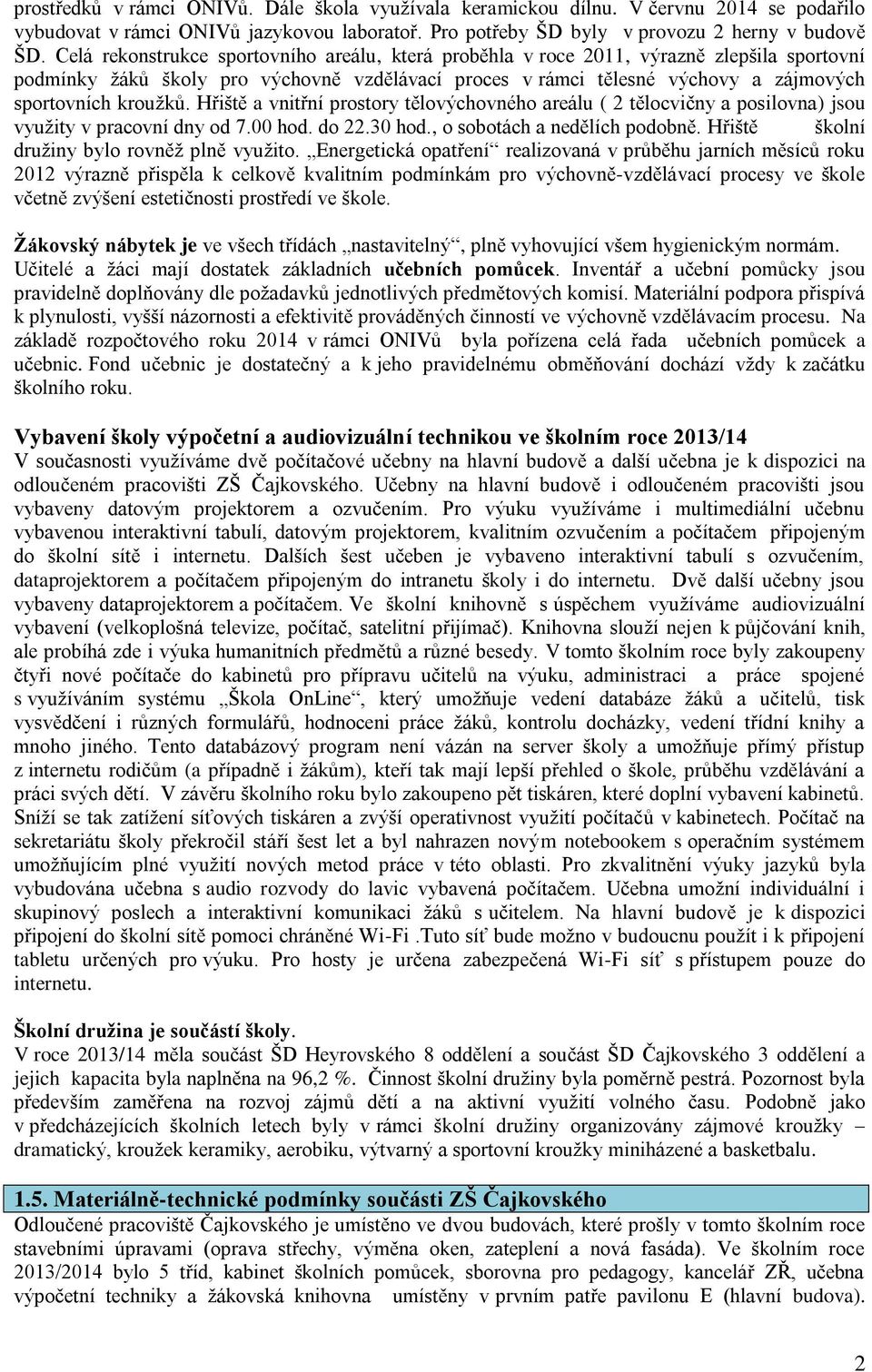 prostředků v rámci ONIVů. Dále škola využívala keramickou dílnu. V červnu 2014 se podařilo vybudovat v rámci ONIVů jazykovou laboratoř. Pro potřeby ŠD byly v provozu 2 herny v budově ŠD. Celá rekonstrukce sportovního areálu, která proběhla v roce 2011, výrazně zlepšila sportovní podmínky žáků školy pro výchovně vzdělávací proces v rámci tělesné výchovy a zájmových sportovních kroužků. Hřiště a vnitřní prostory tělovýchovného areálu ( 2 tělocvičny a posilovna) jsou využity v pracovní dny od 7.00 hod. do 22.30 hod., o sobotách a nedělích podobně. Hřiště školní družiny bylo rovněž plně využito. „Energetická opatření“ realizovaná v průběhu jarních měsíců roku 2012 výrazně přispěla k celkově kvalitním podmínkám pro výchovně-vzdělávací procesy ve škole včetně zvýšení estetičnosti prostředí ve škole.

Žákovský nábytek je ve všech třídách „nastavitelný“, plně vyhovující všem hygienickým normám. Učitelé a žáci mají dostatek základních učebních pomůcek. Inventář a učební pomůcky jsou pravidelně doplňovány dle požadavků jednotlivých předmětových komisí. Materiální podpora přispívá k plynulosti, vyšší názornosti a efektivitě prováděných činností ve výchovně vzdělávacím procesu. Na základě rozpočtového roku 2014 v rámci ONIVů byla pořízena celá řada učebních pomůcek a učebnic. Fond učebnic je dostatečný a k jeho pravidelnému obměňování dochází vždy k začátku školního roku.

Vybavení školy výpočetní a audiovizuální technikou ve školním roce 2013/14
V současnosti využíváme dvě počítačové učebny na hlavní budově a další učebna je k dispozici na odloučeném pracovišti ZŠ Čajkovského. Učebny na hlavní budově i odloučeném pracovišti jsou vybaveny datovým projektorem a ozvučením. Pro výuku využíváme i multimediální učebnu vybavenou interaktivní tabulí, datovým projektorem, kvalitním ozvučením a počítačem připojeným do školní sítě i internetu. Dalších šest učeben je vybaveno interaktivní tabulí s ozvučením, dataprojektorem a počítačem připojeným do intranetu školy i do internetu. Dvě další učebny jsou vybaveny dataprojektorem a počítačem. Ve školní knihovně s úspěchem využíváme audiovizuální vybavení (velkoplošná televize, počítač, satelitní přijímač). Knihovna slouží nejen k půjčování knih, ale probíhá zde i výuka humanitních předmětů a různé besedy. V tomto školním roce byly zakoupeny čtyři nové počítače do kabinetů pro přípravu učitelů na výuku, administraci a práce spojené s využíváním systému „Škola OnLine“, který umožňuje vedení databáze žáků a učitelů, tisk vysvědčení i různých formulářů, hodnocení práce žáků, kontrolu docházky, vedení třídní knihy a mnoho jiného. Tento databázový program není vázán na server školy a umožňuje přímý přístup z internetu rodičům (a případně i žákům), kteří tak mají lepší přehled o škole, průběhu vzdělávání a práci svých dětí. V závěru školního roku bylo zakoupeno pět tiskáren, které doplní vybavení kabinetů. Sníží se tak zatížení síťových tiskáren a zvýší operativnost využití počítačů v kabinetech. Počítač na sekretariátu školy překročil stáří šest let a byl nahrazen novým notebookem s operačním systémem umožňujícím plné využití nových metod práce v této oblasti. Pro zkvalitnění výuky jazyků byla vybudována učebna s audio rozvody do lavic vybavená počítačem. Učebna umožní individuální i skupinový poslech a interaktivní komunikaci žáků s učitelem. Na hlavní budově je k dispozici připojení do školní sítě pomoci chráněné Wi-Fi .Tuto síť bude možno v budoucnu použít i k připojení tabletu určených pro výuku. Pro hosty je určena zabezpečená Wi-Fi síť s přístupem pouze do internetu.

Školní družina je součástí školy.
V roce 2013/14 měla součást ŠD Heyrovského 8 oddělení a součást ŠD Čajkovského 3 oddělení a jejich kapacita byla naplněna na 96,2 %. Činnost školní družiny byla poměrně pestrá. Pozornost byla především zaměřena na rozvoj zájmů dětí a na aktivní využití volného času. Podobně jako v předcházejících školních letech byly v rámci školní družiny organizovány zájmové kroužky – dramatický, kroužek keramiky, aerobiku, výtvarný a sportovní kroužky miniházené a basketbalu.

1.5. Materiálně-technické podmínky součásti ZŠ Čajkovského
Odloučené pracoviště Čajkovského je umístěno ve dvou budovách, které prošly v tomto školním roce stavebními úpravami (oprava střechy, výměna oken, zateplení a nová fasáda). Ve školním roce 2013/2014 bylo 5 tříd, kabinet školních pomůcek, sborovna pro pedagogy, kancelář ZŘ, učebna výpočetní techniky a žákovská knihovna umístěny v prvním patře pavilonu E (hlavní budova).

2